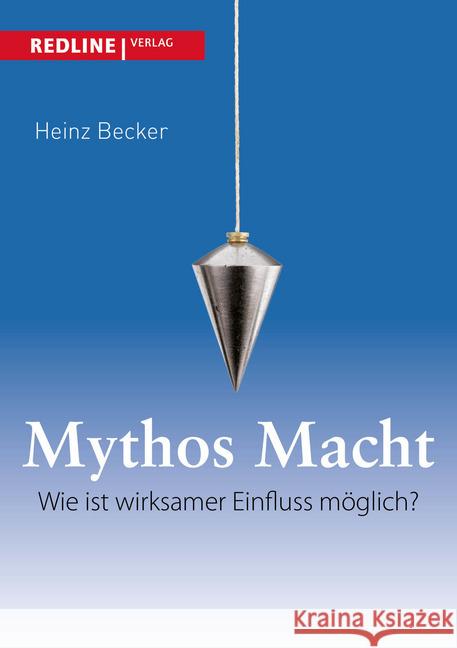 REDLINE | VERLAG

Heinz Becker

Mythos Macht

Wie ist wirksamer Einfluss möglich?